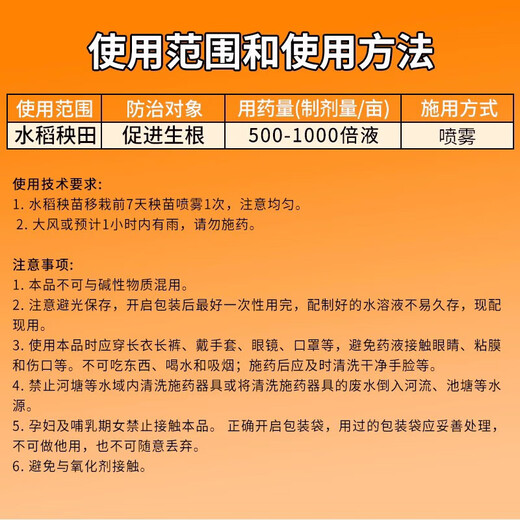 使用范围和使用方法

| 使用范围 | 防治对象 | 用药量(制剂量/亩) | 施用方式 |
|---|---|---|---|
| 水稻秧田 | 促进生根 | 500-1000倍液 | 喷雾 |

使用技术要求:
1. 水稻秧苗移栽前7天秧苗喷雾1次，注意均匀。
2. 大风或预计1小时内有雨，请勿施药。

注意事项:
1. 本品不可与碱性物质混用。
2. 注意避光保存，开启包装后最好一次性用完，配制好的水溶液不易久存，现配现用。
3. 使用本品时应穿长衣长裤、戴手套、眼镜、口罩等，避免药液接触眼睛、粘膜和伤口等。不可吃东西、喝水和吸烟；施药后应及时清洗干净手脸等。
4. 禁止河塘等水域内清洗施药器具或将清洗施药器具的废水倒入河流、池塘等水源。
5. 孕妇及哺乳期女禁止接触本品。 正确开启包装袋，用过的包装袋应妥善处理，不可做他用，也不可随意丢弃。
6. 避免与氧化剂接触。